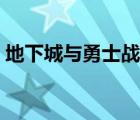 地下城与勇士战